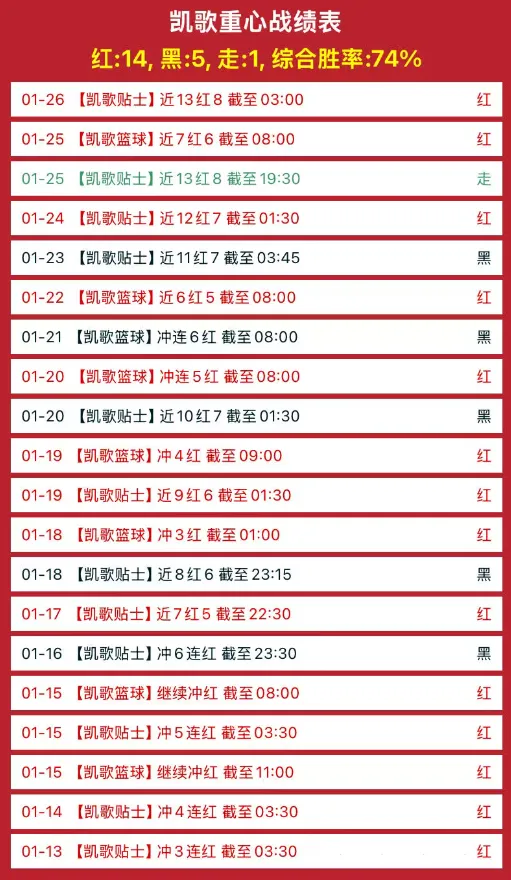 凯歌重心战绩表

红:14, 黑:5, 走:1, 综合胜率:74%

01-26 【凯歌贴士】近13红8 截至03:00 红

01-25 【凯歌篮球】近7红6 截至08:00 红

01-25 【凯歌贴士】近13红8 截至19:30 走

01-24 【凯歌贴士】近12红7 截至01:30 红

01-23 【凯歌贴士】近11红7 截至03:45 黑

01-22 【凯歌篮球】近6红5 截至08:00 红

01-21 【凯歌篮球】冲连6红 截至08:00 黑

01-20 【凯歌篮球】冲连5红 截至08:00 红

01-20 【凯歌贴士】近10红7 截至01:30 黑

01-19 【凯歌篮球】冲4红 截至09:00 红

01-19 【凯歌贴士】近9红6 截至01:30 红

01-18 【凯歌篮球】冲3红 截至01:00 红

01-18 【凯歌贴士】近8红6 截至23:15 黑

01-17 【凯歌贴士】近7红5 截至22:30 红

01-16 【凯歌贴士】冲6连红 截至23:30 黑

01-15 【凯歌篮球】继续冲红 截至08:00 红

01-15 【凯歌贴士】冲5连红 截至03:30 红

01-15 【凯歌篮球】继续冲红 截至11:00 红

01-14 【凯歌贴士】冲4连红 截至03:30 红

01-13 【凯歌贴士】冲3连红 截至03:30 红